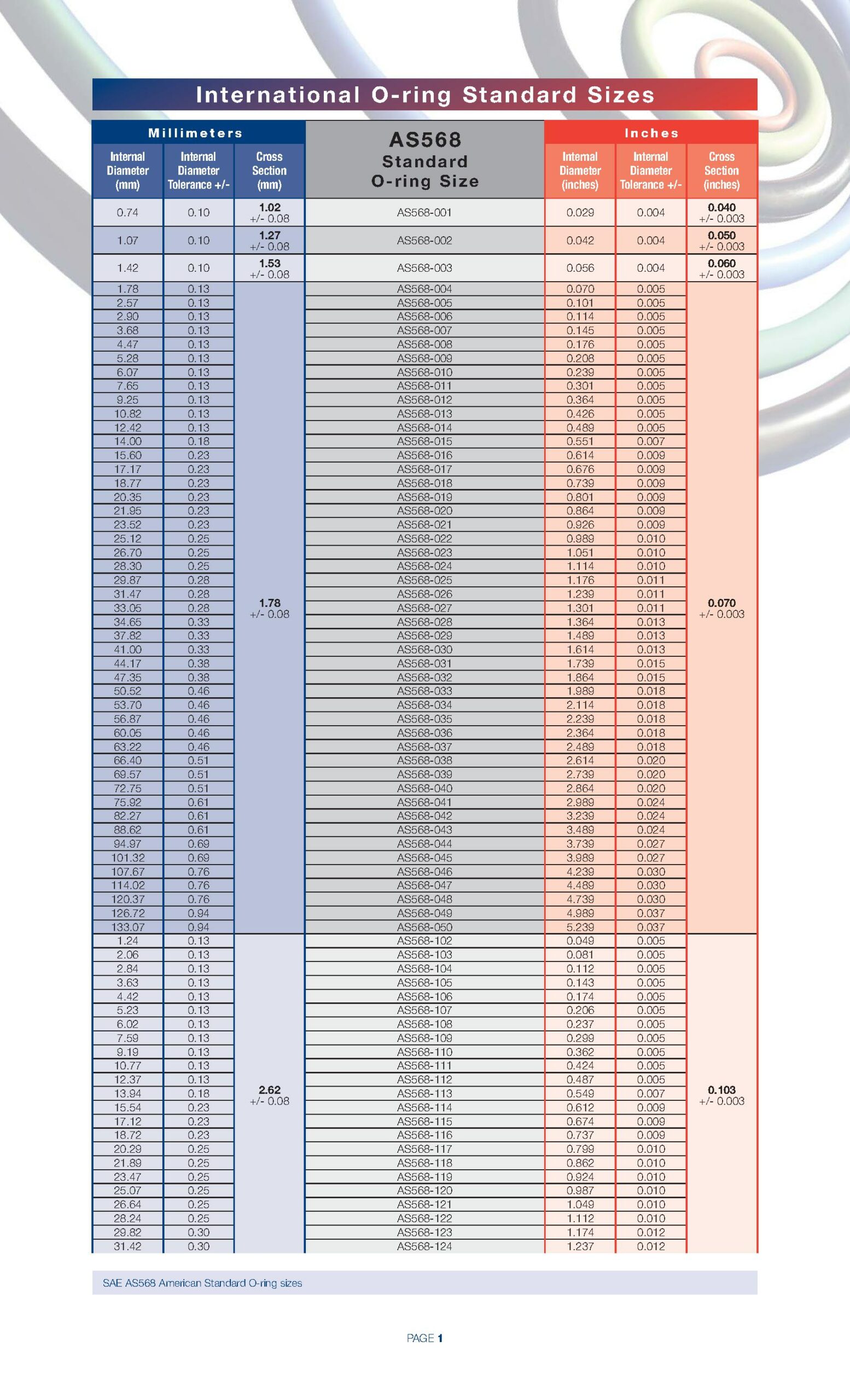 International O-ring Standard Sizes

| Millimeters | | | AS568 Standard O-ring Size | Inches | | |
|---|---|---|---|---|---|---|
| Internal Diameter (mm) | Internal Diameter Tolerance +/- | Cross Section (mm) | | Internal Diameter (inches) | Internal Diameter Tolerance +/- | Cross Section (inches) |
| 0.74 | 0.10 | 1.02 +/- 0.08 | AS568-001 | 0.029 | 0.004 | 0.040 +/- 0.003 |
| 1.07 | 0.10 | 1.27 +/- 0.08 | AS568-002 | 0.042 | 0.004 | 0.050 +/- 0.003 |
| 1.42 | 0.10 | 1.53 +/- 0.08 | AS568-003 | 0.056 | 0.004 | 0.060 +/- 0.003 |
| 1.78 | 0.13 | 1.78 +/- 0.08 | AS568-004 | 0.070 | 0.005 | 0.070 +/- 0.003 |
| 2.57 | 0.13 | | AS568-005 | 0.101 | 0.005 | |
| 2.90 | 0.13 | | AS568-006 | 0.114 | 0.005 | |
| 3.68 | 0.13 | | AS568-007 | 0.145 | 0.005 | |
| 4.47 | 0.13 | | AS568-008 | 0.176 | 0.005 | |
| 5.28 | 0.13 | | AS568-009 | 0.208 | 0.005 | |
| 6.07 | 0.13 | | AS568-010 | 0.239 | 0.005 | |
| 7.65 | 0.13 | | AS568-011 | 0.301 | 0.005 | |
| 9.25 | 0.13 | | AS568-012 | 0.364 | 0.005 | |
| 10.82 | 0.13 | | AS568-013 | 0.426 | 0.005 | |
| 12.42 | 0.13 | | AS568-014 | 0.489 | 0.005 | |
| 14.00 | 0.18 | | AS568-015 | 0.551 | 0.007 | |
| 15.60 | 0.23 | | AS568-016 | 0.614 | 0.009 | |
| 17.17 | 0.23 | | AS568-017 | 0.676 | 0.009 | |
| 18.77 | 0.23 | | AS568-018 | 0.739 | 0.009 | |
| 20.35 | 0.23 | | AS568-019 | 0.801 | 0.009 | |
| 21.95 | 0.23 | | AS568-020 | 0.864 | 0.009 | |
| 23.52 | 0.23 | | AS568-021 | 0.926 | 0.009 | |
| 25.12 | 0.25 | | AS568-022 | 0.989 | 0.010 | |
| 26.70 | 0.25 | | AS568-023 | 1.051 | 0.010 | |
| 28.30 | 0.25 | | AS568-024 | 1.114 | 0.010 | |
| 29.87 | 0.28 | | AS568-025 | 1.176 | 0.011 | |
| 31.47 | 0.28 | | AS568-026 | 1.239 | 0.011 | |
| 33.05 | 0.28 | | AS568-027 | 1.301 | 0.011 | |
| 34.65 | 0.33 | | AS568-028 | 1.364 | 0.013 | |
| 37.82 | 0.33 | | AS568-029 | 1.489 | 0.013 | |
| 41.00 | 0.33 | | AS568-030 | 1.614 | 0.013 | |
| 44.17 | 0.38 | | AS568-031 | 1.739 | 0.015 | |
| 47.35 | 0.38 | | AS568-032 | 1.864 | 0.015 | |
| 50.52 | 0.46 | | AS568-033 | 1.989 | 0.018 | |
| 53.70 | 0.46 | | AS568-034 | 2.114 | 0.018 | |
| 56.87 | 0.46 | | AS568-035 | 2.239 | 0.018 | |
| 60.05 | 0.46 | | AS568-036 | 2.364 | 0.018 | |
| 63.22 | 0.46 | | AS568-037 | 2.489 | 0.018 | |
| 66.40 | 0.51 | | AS568-038 | 2.614 | 0.020 | |
| 69.57 | 0.51 | | AS568-039 | 2.739 | 0.020 | |
| 72.75 | 0.51 | | AS568-040 | 2.864 | 0.020 | |
| 75.92 | 0.61 | | AS568-041 | 2.989 | 0.024 | |
| 82.27 | 0.61 | | AS568-042 | 3.239 | 0.024 | |
| 88.62 | 0.61 | | AS568-043 | 3.489 | 0.024 | |
| 94.97 | 0.69 | | AS568-044 | 3.739 | 0.027 | |
| 101.32 | 0.69 | | AS568-045 | 3.989 | 0.027 | |
| 107.67 | 0.76 | | AS568-046 | 4.239 | 0.030 | |
| 114.02 | 0.76 | | AS568-047 | 4.489 | 0.030 | |
| 120.37 | 0.76 | | AS568-048 | 4.739 | 0.030 | |
| 126.72 | 0.94 | | AS568-049 | 4.989 | 0.037 | |
| 133.07 | 0.94 | | AS568-050 | 5.239 | 0.037 | |
| 1.24 | 0.13 | 2.62 +/- 0.08 | AS568-102 | 0.049 | 0.005 | 0.103 +/- 0.003 |
| 2.06 | 0.13 | | AS568-103 | 0.081 | 0.005 | |
| 2.84 | 0.13 | | AS568-104 | 0.112 | 0.005 | |
| 3.63 | 0.13 | | AS568-105 | 0.143 | 0.005 | |
| 4.42 | 0.13 | | AS568-106 | 0.174 | 0.005 | |
| 5.23 | 0.13 | | AS568-107 | 0.206 | 0.005 | |
| 6.02 | 0.13 | | AS568-108 | 0.237 | 0.005 | |
| 7.59 | 0.13 | | AS568-109 | 0.299 | 0.005 | |
| 9.19 | 0.13 | | AS568-110 | 0.362 | 0.005 | |
| 10.77 | 0.13 | | AS568-111 | 0.424 | 0.005 | |
| 12.37 | 0.13 | | AS568-112 | 0.487 | 0.005 | |
| 13.94 | 0.18 | | AS568-113 | 0.549 | 0.007 | |
| 15.54 | 0.23 | | AS568-114 | 0.612 | 0.009 | |
| 17.12 | 0.23 | | AS568-115 | 0.674 | 0.009 | |
| 18.72 | 0.23 | | AS568-116 | 0.737 | 0.009 | |
| 20.29 | 0.25 | | AS568-117 | 0.799 | 0.010 | |
| 21.89 | 0.25 | | AS568-118 | 0.862 | 0.010 | |
| 23.47 | 0.25 | | AS568-119 | 0.924 | 0.010 | |
| 25.07 | 0.25 | | AS568-120 | 0.987 | 0.010 | |
| 26.64 | 0.25 | | AS568-121 | 1.049 | 0.010 | |
| 28.24 | 0.25 | | AS568-122 | 1.112 | 0.010 | |
| 29.82 | 0.30 | | AS568-123 | 1.174 | 0.012 | |
| 31.42 | 0.30 | | AS568-124 | 1.237 | 0.012 | |

SAE AS568 American Standard O-ring sizes

PAGE 1